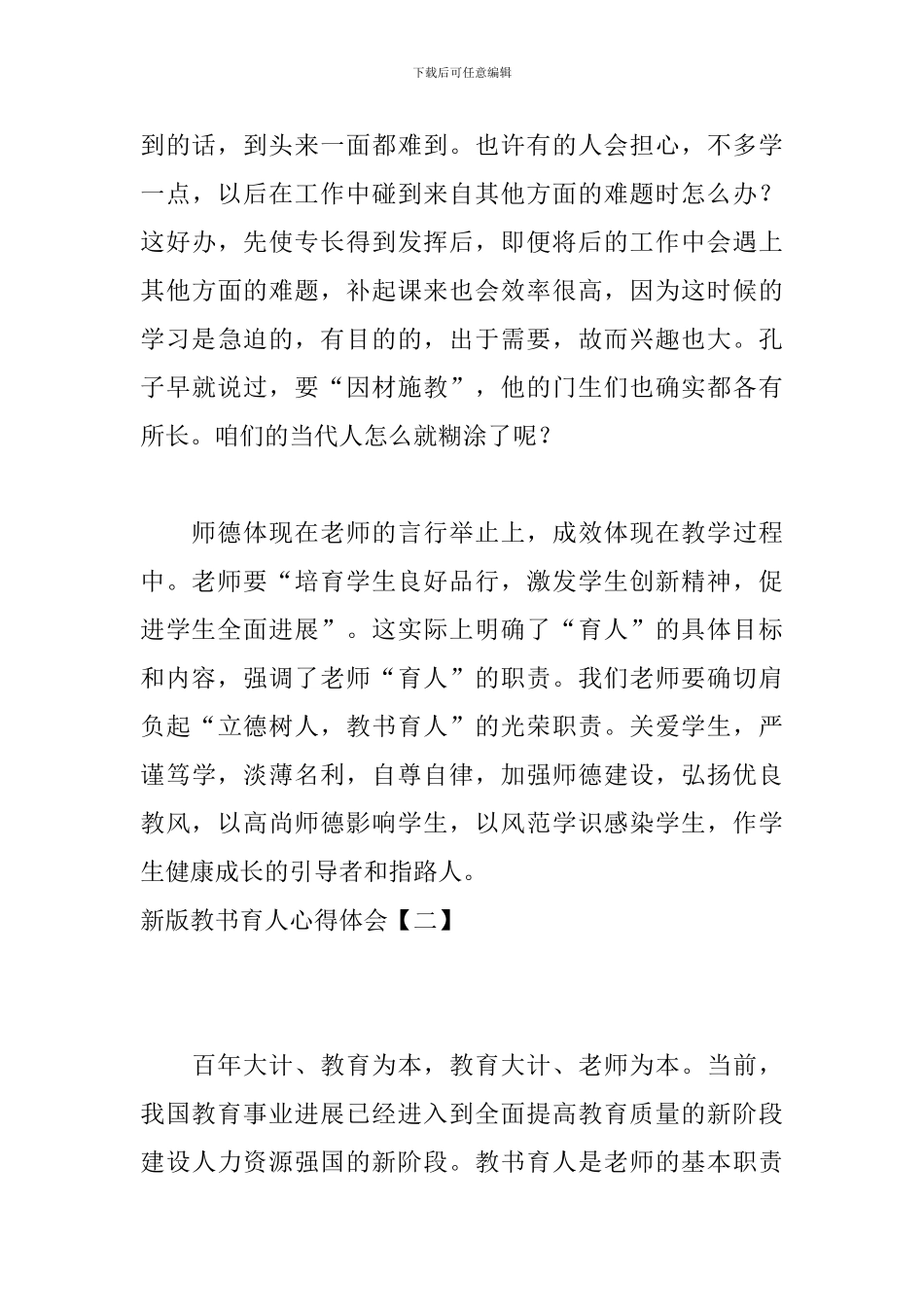 下载后可任意编辑

到的话，到头来一面都难到。也许有的人会担心，不多学一点，以后在工作中碰到来自其他方面的难题时怎么办？这好办，先使专长得到发挥后，即便将后的工作中会遇上其他方面的难题，补起课来也会效率很高，因为这时候的学习是急迫的，有目的的，出于需要，故而兴趣也大。孔子早就说过，要“因材施教”，他的门生们也确实都各有所长。咱们的当代人怎么就糊涂了呢？

师德体现在老师的言行举止上，成效体现在教学过程中。老师要“培育学生良好品行，激发学生创新精神，促进学生全面进展”。这实际上明确了“育人”的具体目标和内容，强调了老师“育人”的职责。我们老师要确切肩负起“立德树人，教书育人”的光荣职责。关爱学生，严谨笃学，淡薄名利，自尊自律，加强师德建设，弘扬优良教风，以高尚师德影响学生，以风范学识感染学生，作学生健康成长的引导者和指路人。

新版教书育人心得体会【二】

百年大计、教育为本，教育大计、老师为本。当前，我国教育事业进展已经进入到全面提高教育质量的新阶段建设人力资源强国的新阶段。教书育人是老师的基本职责